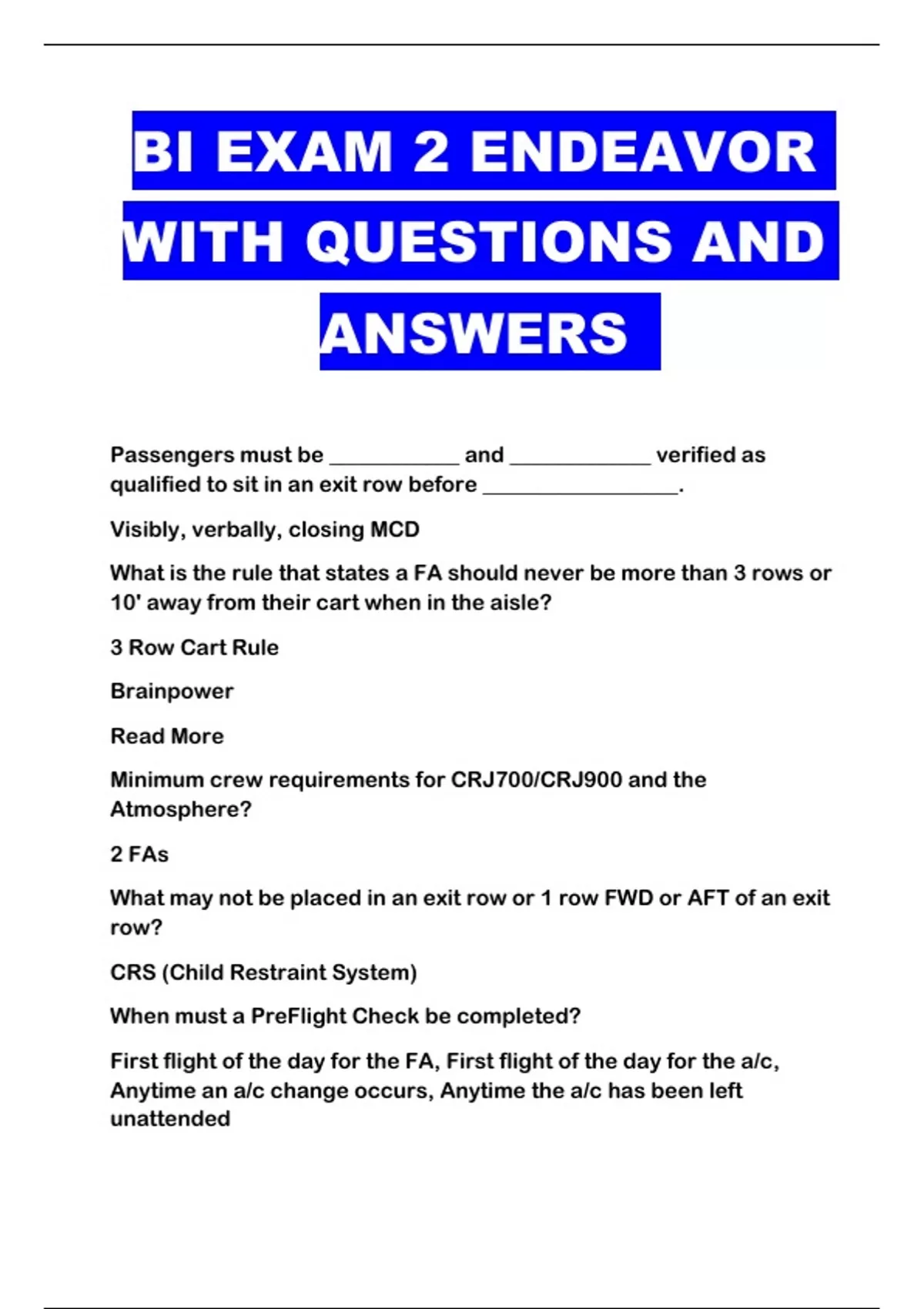 BI EXAM 2 ENDEAVOR WITH QUESTIONS AND ANSWERS

Passengers must be ____ and ____ verified as qualified to sit in an exit row before ____.

Visibly, verbally, closing MCD

What is the rule that states a FA should never be more than 3 rows or 10' away from their cart when in the aisle?

3 Row Cart Rule

Brainpower

Read More

Minimum crew requirements for CRJ700/CRJ900 and the Atmosphere?

2 FAs

What may not be placed in an exit row or 1 row FWD or AFT of an exit row?

CRS (Child Restraint System)

When must a PreFlight Check be completed?

First flight of the day for the FA, First flight of the day for the a/c, Anytime an a/c change occurs, Anytime the a/c has been left unattended